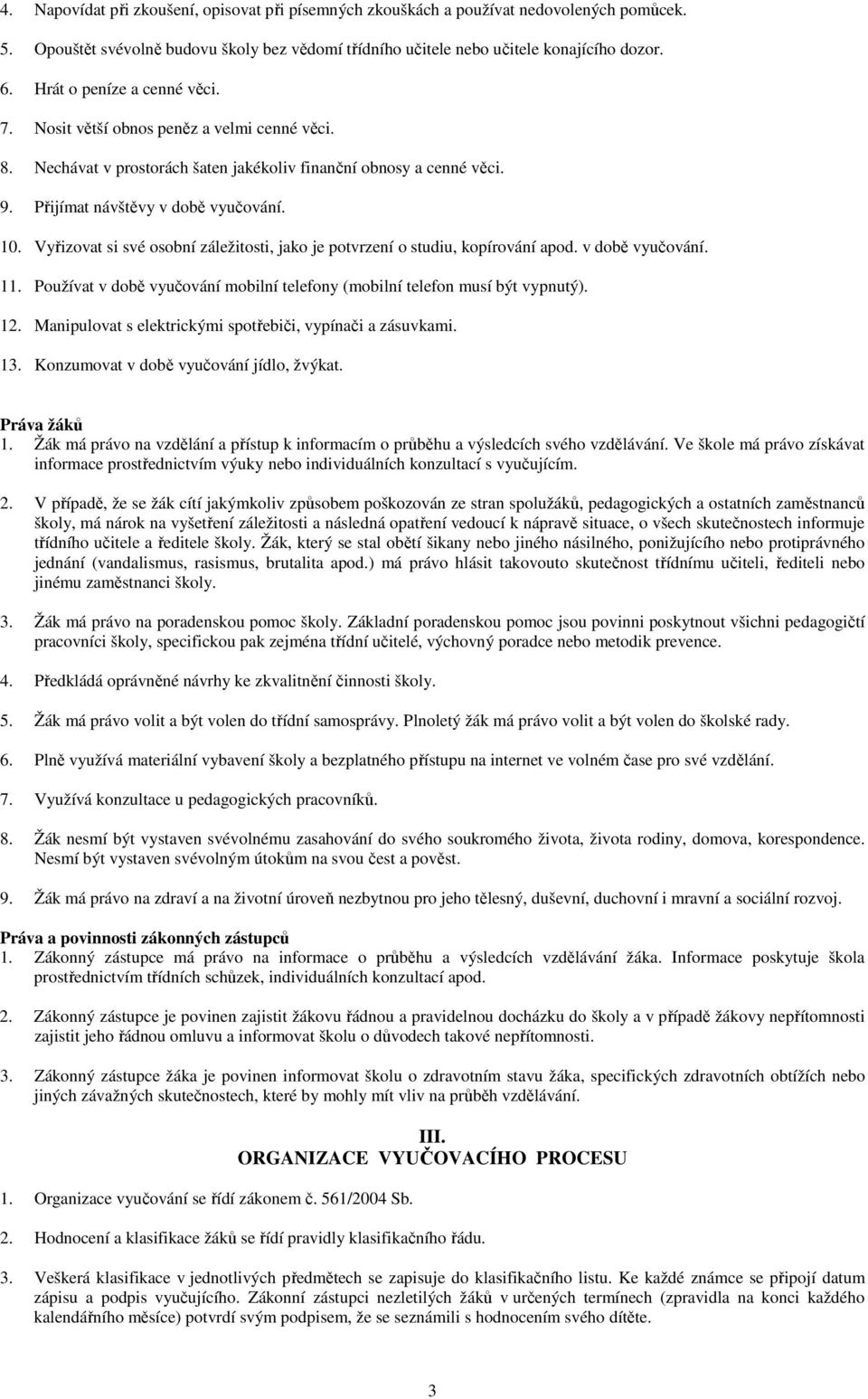 4. Napovídat při zkoušení, opisovat při písemných zkouškách a používat nedovolených pomůcek.

5. Opouštět svévolně budovu školy bez vědomí třídního učitele nebo učitele konajícího dozor.

6. Hrát o peníze a cenné věci.

7. Nosit větší obnos peněz a velmi cenné věci.

8. Nechávat v prostorách šaten jakékoliv finanční obnosy a cenné věci.

9. Přijímat návštěvy v době vyučování.

10. Vyřizovat si své osobní záležitosti, jako je potvrzení o studiu, kopírování apod. v době vyučování.

11. Používat v době vyučování mobilní telefony (mobilní telefon musí být vypnutý).

12. Manipulovat s elektrickými spotřebiči, vypínači a zásuvkami.

13. Konzumovat v době vyučování jídlo, žvýkat.

Práva žáků

1. Žák má právo na vzdělání a přístup k informacím o průběhu a výsledcích svého vzdělávání. Ve škole má právo získávat informace prostřednictvím výuky nebo individuálních konzultací s vyučujícím.

2. V případě, že se žák cítí jakýmkoliv způsobem poškozován ze stran spolužáků, pedagogických a ostatních zaměstnanců školy, má nárok na vyšetření záležitosti a následná opatření vedoucí k nápravě situace, o všech skutečnostech informuje třídního učitele a ředitele školy. Žák, který se stal obětí šikany nebo jiného násilného, ponižujícího nebo protiprávného jednání (vandalismus, rasismus, brutalita apod.) má právo hlásit takovouto skutečnost třídnímu učiteli, řediteli nebo jinému zaměstnanci školy.

3. Žák má právo na poradenskou pomoc školy. Základní poradenskou pomoc jsou povinni poskytnout všichni pedagogičtí pracovníci školy, specifickou pak zejména třídní učitelé, výchovný poradce nebo metodik prevence.

4. Předkládá oprávněné návrhy ke zkvalitnění činnosti školy.

5. Žák má právo volit a být volen do třídní samosprávy. Plnoletý žák má právo volit a být volen do školské rady.

6. Plně využívá materiální vybavení školy a bezplatného přístupu na internet ve volném čase pro své vzdělání.

7. Využívá konzultace u pedagogických pracovníků.

8. Žák nesmí být vystaven svévolnému zasahování do svého soukromého života, života rodiny, domova, korespondence. Nesmí být vystaven svévolným útokům na svou čest a pověst.

9. Žák má právo na zdraví a na životní úroveň nezbytnou pro jeho tělesný, duševní, duchovní i mravní a sociální rozvoj.

Práva a povinnosti zákonných zástupců

1. Zákonný zástupce má právo na informace o průběhu a výsledcích vzdělávání žáka. Informace poskytuje škola prostřednictvím třídních schůzek, individuálních konzultací apod.

2. Zákonný zástupce je povinen zajistit žákovu řádnou a pravidelnou docházku do školy a v případě žákovy nepřítomnosti zajistit jeho řádnou omluvu a informovat školu o důvodech takové nepřítomnosti.

3. Zákonný zástupce žáka je povinen informovat školu o zdravotním stavu žáka, specifických zdravotních obtížích nebo jiných závažných skutečnostech, které by mohly mít vliv na průběh vzdělávání.

III.
ORGANIZACE VYUČOVACÍHO PROCESU

1. Organizace vyučování se řídí zákonem č. 561/2004 Sb.

2. Hodnocení a klasifikace žáků se řídí pravidly klasifikačního řádu.

3. Veškerá klasifikace v jednotlivých předmětech se zapisuje do klasifikačního listu. Ke každé známce se připojí datum zápisu a podpis vyučujícího. Zákonní zástupci nezletilých žáků v určených termínech (zpravidla na konci každého kalendářního měsíce) potvrdí svým podpisem, že se seznámili s hodnocením svého dítěte.

3